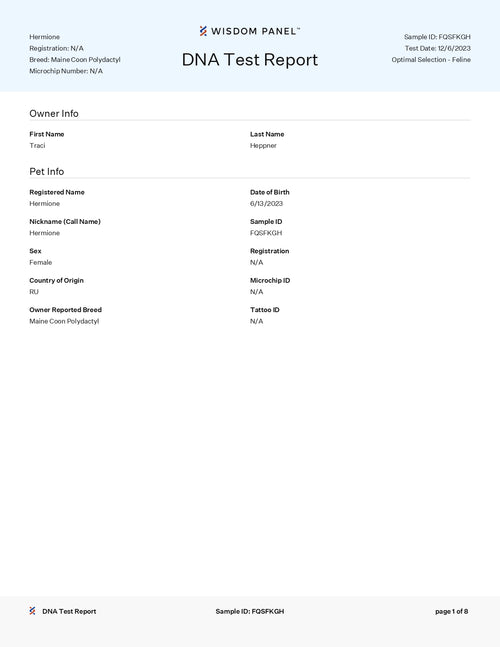 Hermione
Registration: N/A
Breed: Maine Coon Polydactyl
Microchip Number: N/A

WISDOM PANEL™

DNA Test Report

Sample ID: FQSFKGH
Test Date: 12/6/2023
Optimal Selection - Feline

Owner Info

First Name
Traci

Last Name
Heppner

Pet Info

Registered Name
Hermione

Date of Birth
6/13/2023

Nickname (Call Name)
Hermione

Sample ID
FQSFKGH

Sex
Female

Registration
N/A

Country of Origin
RU

Microchip ID
N/A

Owner Reported Breed
Maine Coon Polydactyl

Tattoo ID
N/A

DNA Test Report

Sample ID: FQSFKGH

page 1 of 8